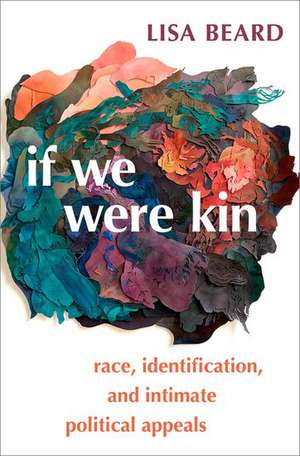 LISA BEARD

if we were kin

race, identification, and intimate political appeals